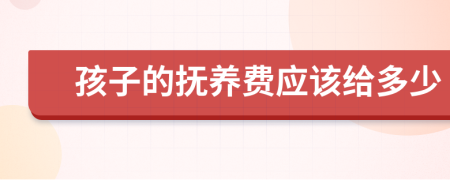 孩子的抚养费应该给多少